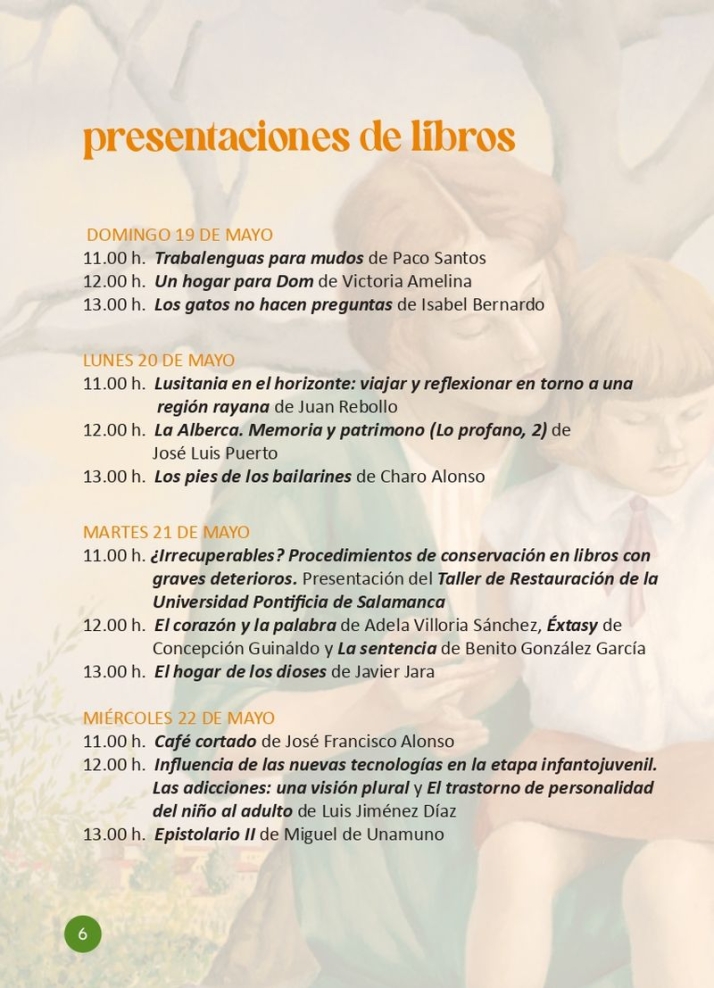 presentaciones de libros

DOMINGO 19 DE MAYO
11.00 h. Trabalenguas para mudos de Paco Santos
12.00 h. Un hogar para Dom de Victoria Amelina
13.00 h. Los gatos no hacen preguntas de Isabel Bernardo

LUNES 20 DE MAYO
11.00 h. Lusitania en el horizonte: viajar y reflexionar en torno a una región rayana de Juan Rebollo
12.00 h. La Alberca. Memoria y patrimono (Lo profano, 2) de José Luis Puerto
13.00 h. Los pies de los bailarines de Charo Alonso

MARTES 21 DE MAYO
11.00 h. ¿Irrecuperables? Procedimientos de conservación en libros con graves deterioros. Presentación del Taller de Restauración de la Universidad Pontificia de Salamanca
12.00 h. El corazón y la palabra de Adela Villoria Sánchez, Éxtasy de Concepción Guinaldo y La sentencia de Benito González García
13.00 h. El hogar de los dioses de Javier Jara

MIÉRCOLES 22 DE MAYO
11.00 h. Café cortado de José Francisco Alonso
12.00 h. Influencia de las nuevas tecnologías en la etapa infantojuvenil. Las adicciones: una visión plural y El trastorno de personalidad del niño al adulto de Luis Jiménez Díaz
13.00 h. Epistolario II de Miguel de Unamuno

6